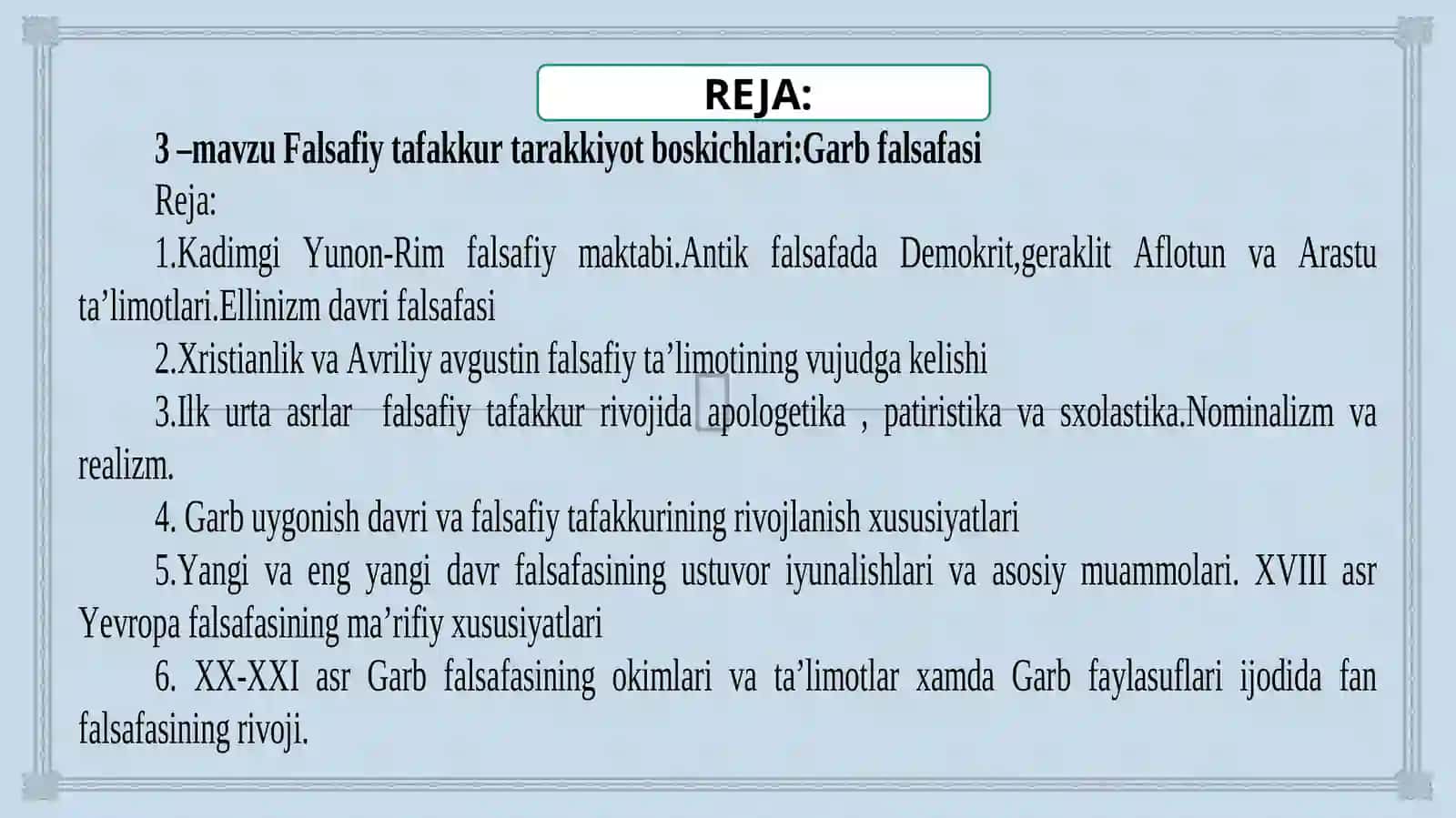 REJA:

3 –mavzu Falsafiy tafakkur tarakkiyot boskichlari:Garb falsafasi

Reja:

1.Kadimgi Yunon-Rim falsafiy maktabi.Antik falsafada Demokrit,geraklit Aflotun va Arastu ta’limotlari.Ellinizm davri falsafasi

2.Xristianlik va Avriliy avgustin falsafiy ta’limotining vujudga kelishi

3.Ilk urta asrlar falsafiy tafakkur rivojida apologetika , patiristika va sxolastika.Nominalizm va realizm.

4. Garb uygonish davri va falsafiy tafakkurining rivojlanish xususiyatlari

5.Yangi va eng yangi davr falsafasining ustuvor iyunalishlari va asosiy muammolari. XVIII asr Yevropa falsafasining ma’rifiy xususiyatlari

6. XX-XXI asr Garb falsafasining okimlari va ta’limotlar xamda Garb faylasuflari ijodida fan falsafasining rivoji.